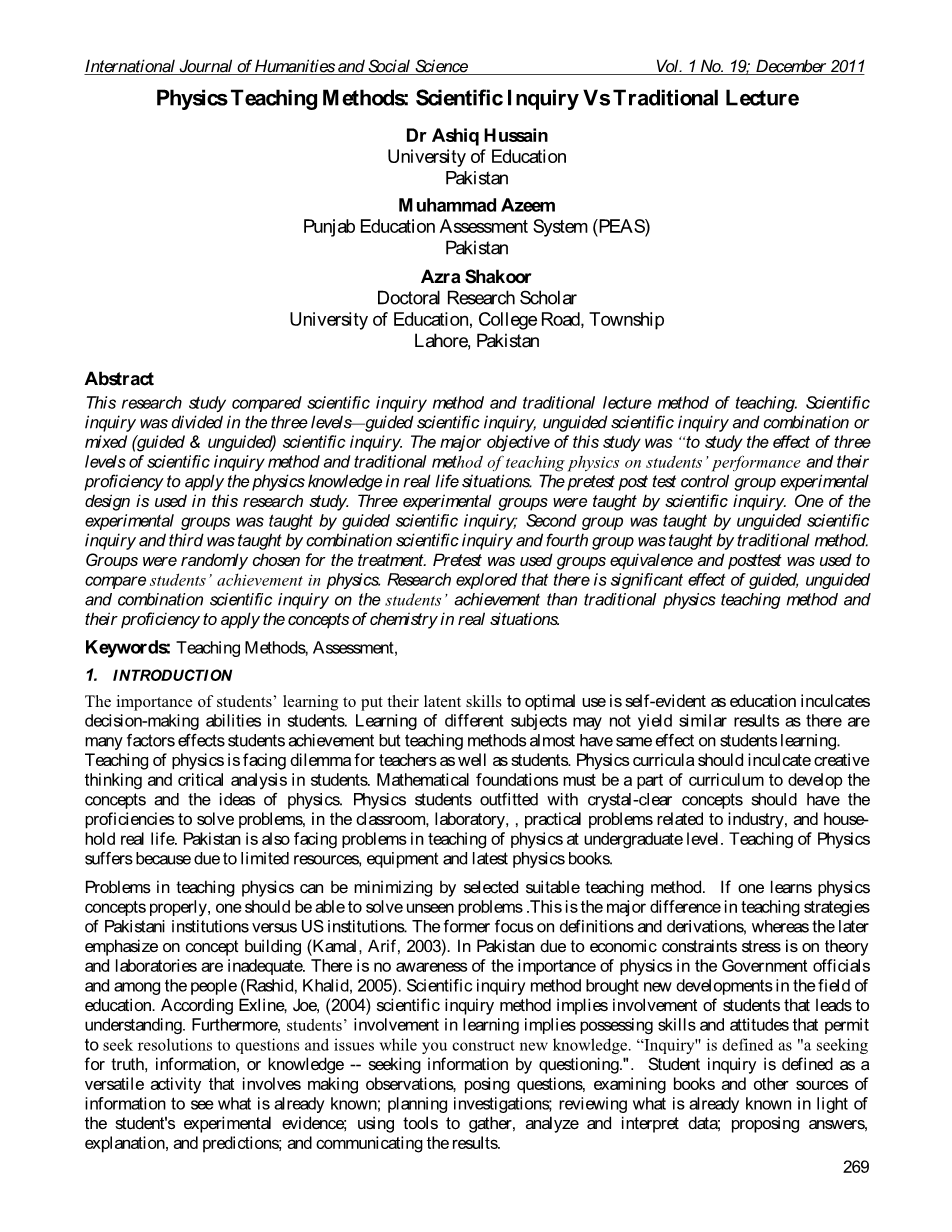 International Journal of Humanities and Social Science Vol. 1 No. 19; December 2011

Physics Teaching Methods: Scientific Inquiry Vs Traditional Lecture

Dr Ashiq Hussain
University of Education
Pakistan

Muhammad Azeem
Punjab Education Assessment System (PEAS)
Pakistan

Azra Shakoor
Doctoral Research Scholar
University of Education, College Road, Township
Lahore, Pakistan

Abstract

This research study compared scientific inquiry method and traditional lecture method of teaching. Scientific inquiry was divided in the three levels—guided scientific inquiry, unguided scientific inquiry and combination or mixed (guided & unguided) scientific inquiry. The major objective of this study was "to study the effect of three levels of scientific inquiry method and traditional method of teaching physics on students' performance and their proficiency to apply the physics knowledge in real life situations. The pretest post test control group experimental design is used in this research study. Three experimental groups were taught by scientific inquiry. One of the experimental groups was taught by guided scientific inquiry; Second group was taught by unguided scientific inquiry and third was taught by combination scientific inquiry and fourth group was taught by traditional method. Groups were randomly chosen for the treatment. Pretest was used groups equivalence and posttest was used to compare students' achievement in physics. Research explored that there is significant effect of guided, unguided and combination scientific inquiry on the students' achievement than traditional physics teaching method and their proficiency to apply the concepts of chemistry in real situations.

Keywords: Teaching Methods, Assessment,

1. INTRODUCTION

The importance of students' learning to put their latent skills to optimal use is self-evident as education inculcates decision-making abilities in students. Learning of different subjects may not yield similar results as there are many factors effects students achievement but teaching methods almost have same effect on students learning.
Teaching of physics is facing dilemma for teachers as well as students. Physics curricula should inculcate creative thinking and critical analysis in students. Mathematical foundations must be a part of curriculum to develop the concepts and the ideas of physics. Physics students outfitted with crystal-clear concepts should have the proficiencies to solve problems, in the classroom, laboratory, , practical problems related to industry, and household real life. Pakistan is also facing problems in teaching of physics at undergraduate level. Teaching of Physics suffers because due to limited resources, equipment and latest physics books.

Problems in teaching physics can be minimizing by selected suitable teaching method. If one learns physics concepts properly, one should be able to solve unseen problems .This is the major difference in teaching strategies of Pakistani institutions versus US institutions. The former focus on definitions and derivations, whereas the later emphasize on concept building (Kamal, Arif, 2003). In Pakistan due to economic constraints stress is on theory and laboratories are inadequate. There is no awareness of the importance of physics in the Government officials and among the people (Rashid, Khalid, 2005). Scientific inquiry method brought new developments in the field of education. According Exline, Joe, (2004) scientific inquiry method implies involvement of students that leads to understanding. Furthermore, students' involvement in learning implies possessing skills and attitudes that permit to seek resolutions to questions and issues while you construct new knowledge. "Inquiry" is defined as "a seeking for truth, information, or knowledge -- seeking information by questioning.". Student inquiry is defined as a versatile activity that involves making observations, posing questions, examining books and other sources of information to see what is already known; planning investigations; reviewing what is already known in light of the student's experimental evidence; using tools to gather, analyze and interpret data; proposing answers, explanation, and predictions; and communicating the results.

269